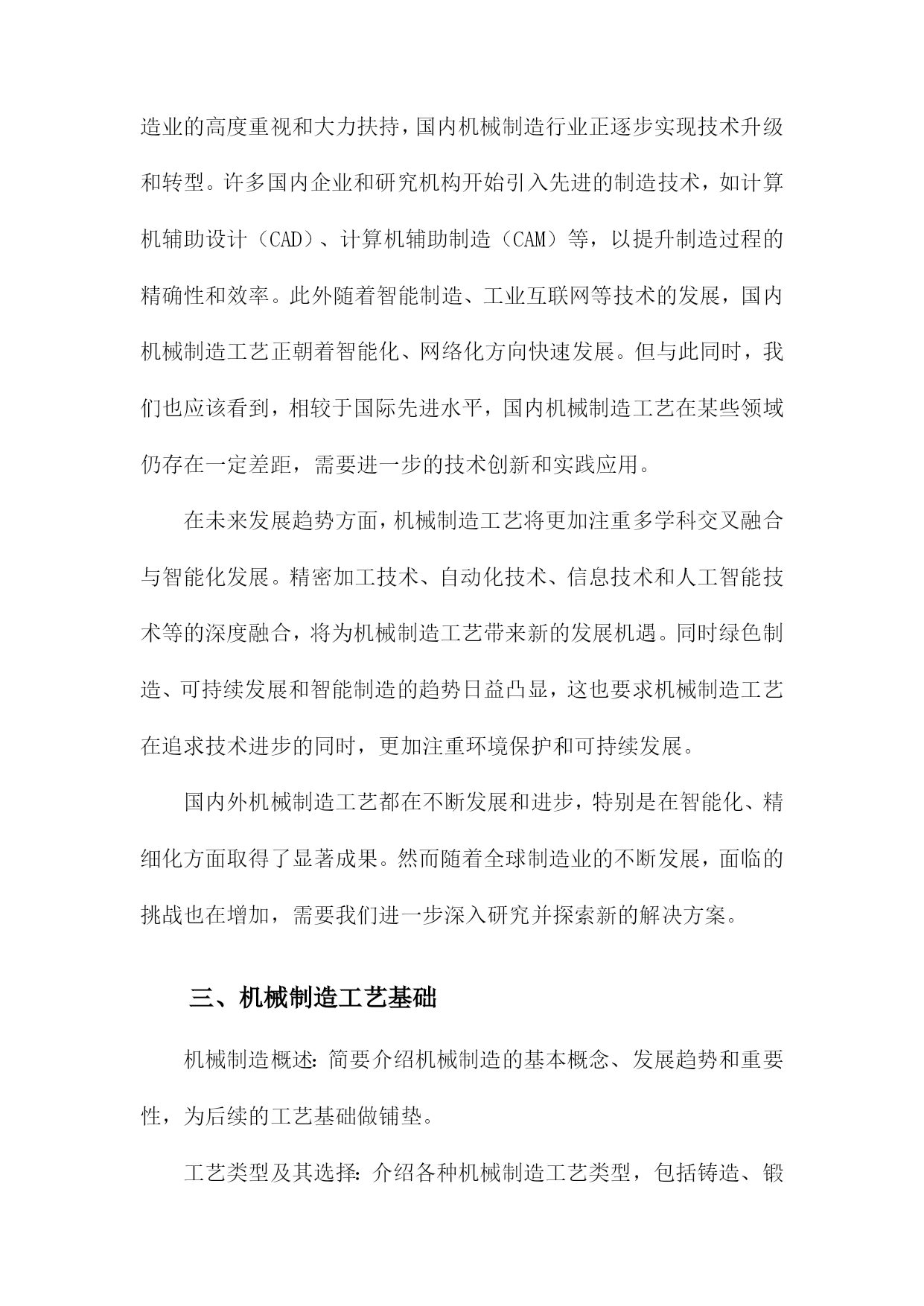 造业的高度重视和大力扶持，国内机械制造行业正逐步实现技术升级和转型。许多国内企业和研究机构开始引入先进的制造技术，如计算机辅助设计（CAD）、计算机辅助制造（CAM）等，以提升制造过程的精确性和效率。此外随着智能制造、工业互联网等技术的发展，国内机械制造工艺正朝着智能化、网络化方向快速发展。但与此同时，我们也应该看到，相较于国际先进水平，国内机械制造工艺在某些领域仍存在一定差距，需要进一步的技术创新和实践应用。

在未来发展趋势方面，机械制造工艺将更加注重多学科交叉融合与智能化发展。精密加工技术、自动化技术、信息技术和人工智能技术等的深度融合，将为机械制造工艺带来新的发展机遇。同时绿色制造、可持续发展和智能制造的趋势日益凸显，这也要求机械制造工艺在追求技术进步的同时，更加注重环境保护和可持续发展。

国内外机械制造工艺都在不断发展和进步，特别是在智能化、精细化方面取得了显著成果。然而随着全球制造业的不断发展，面临的挑战也在增加，需要我们进一步深入研究并探索新的解决方案。

三、机械制造工艺基础

机械制造概述：简要介绍机械制造的基本概念、发展趋势和重要性，为后续的工艺基础做铺垫。

工艺类型及其选择：介绍各种机械制造工艺类型，包括铸造、锻